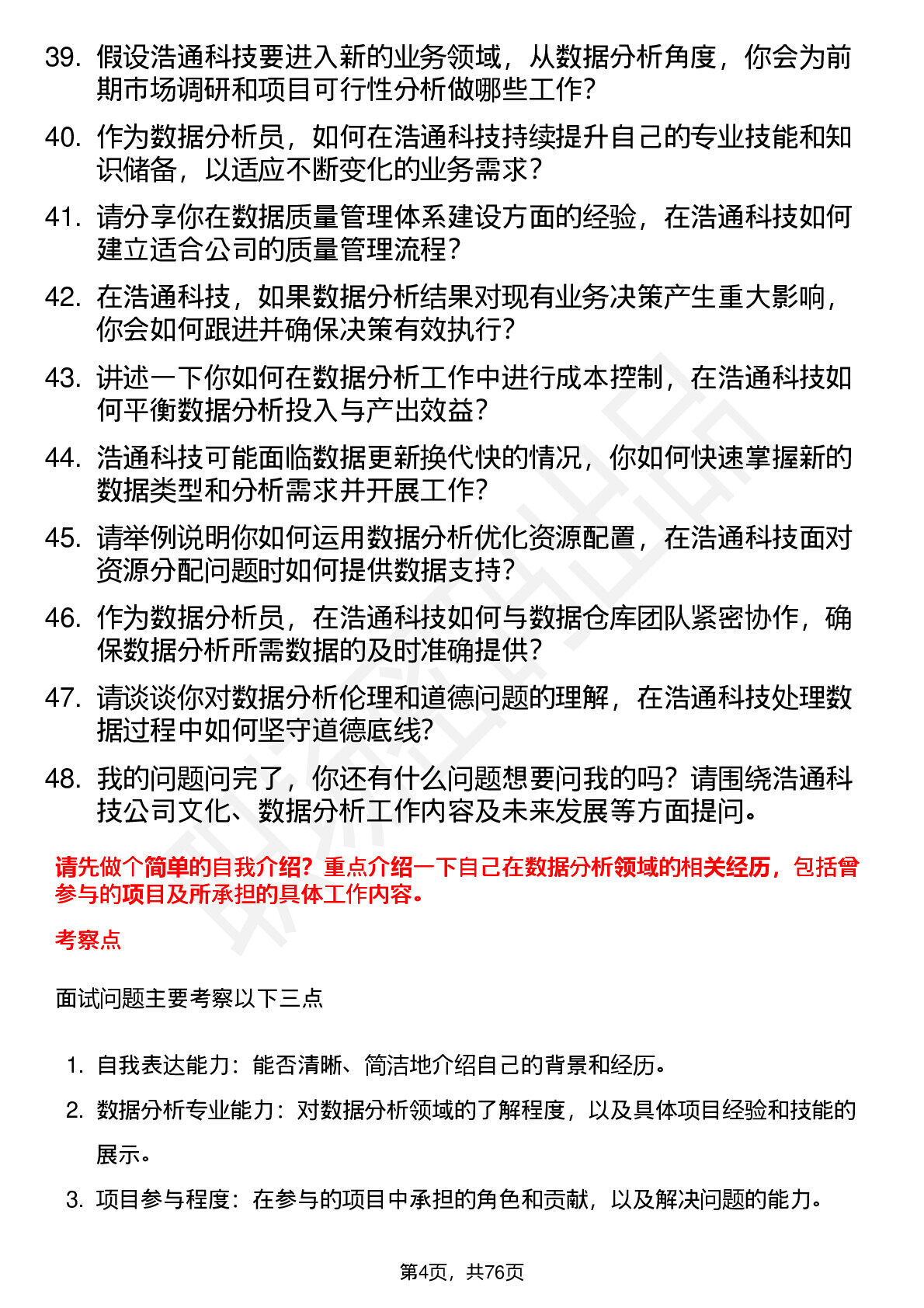 39. 假设浩通科技要进入新的业务领域，从数据分析角度，你会为前期市场调研和项目可行性分析做哪些工作？

40. 作为数据分析员，如何在浩通科技持续提升自己的专业技能和知识储备，以适应不断变化的业务需求？

41. 请分享你在数据质量管理体系建设方面的经验，在浩通科技如何建立适合公司的质量管理流程？

42. 在浩通科技，如果数据分析结果对现有业务决策产生重大影响，你会如何跟进并确保决策有效执行？

43. 讲述一下你如何在数据分析工作中进行成本控制，在浩通科技如何平衡数据分析投入与产出效益？

44. 浩通科技可能面临数据更新换代快的情况，你如何快速掌握新的数据类型和分析需求并开展工作？

45. 请举例说明你如何运用数据分析优化资源配置，在浩通科技面对资源分配问题时如何提供数据支持？

46. 作为数据分析员，在浩通科技如何与数据仓库团队紧密协作，确保数据分析所需数据的及时准确提供？

47. 请谈谈你对数据分析伦理和道德问题的理解，在浩通科技处理数据过程中如何坚守道德底线？

48. 我的问题问完了，你还有什么问题想要问我的吗？请围绕浩通科技公司文化、数据分析工作内容及未来发展等方面提问。

请先做个简单的自我介绍？重点介绍一下自己在数据分析领域的相关经历，包括曾参与的项目及所承担的具体工作内容。

考察点

面试问题主要考察以下三点

1. 自我表达能力：能否清晰、简洁地介绍自己的背景和经历。

2. 数据分析专业能力：对数据分析领域的了解程度，以及具体项目经验和技能的展示。

3. 项目参与程度：在参与的项目中承担的角色和贡献，以及解决问题的能力。

第4页，共76页